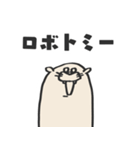 ロボトミー